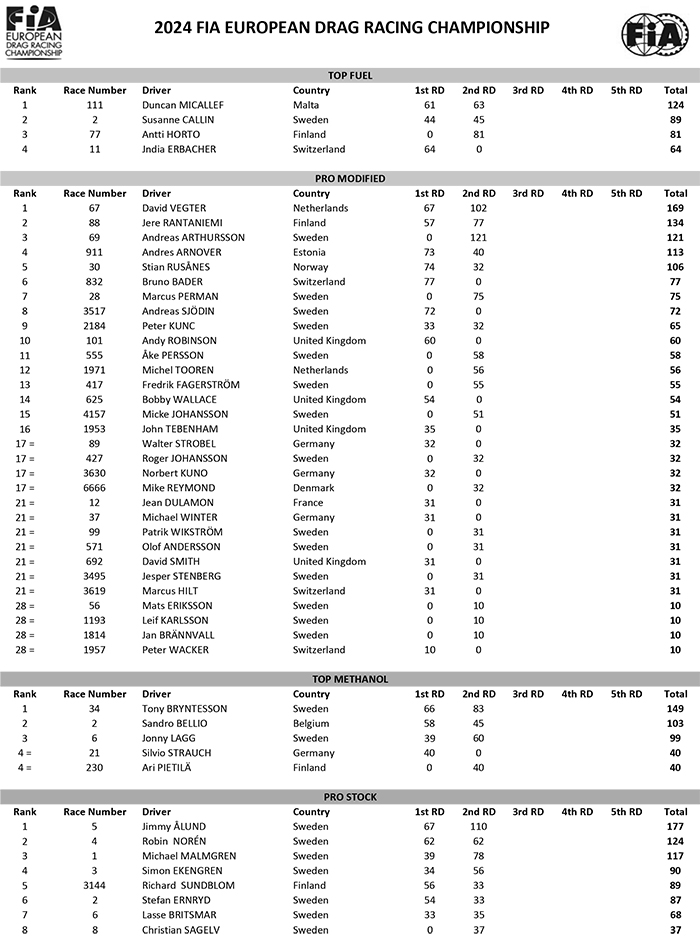 FIA EUROPEAN DRAG RACING CHAMPIONSHIP

2024 FIA EUROPEAN DRAG RACING CHAMPIONSHIP

FIA

TOP FUEL

| Rank | Race Number | Driver | Country | 1st RD | 2nd RD | 3rd RD | 4th RD | 5th RD | Total |
|---|---|---|---|---|---|---|---|---|---|
| 1 | 111 | Duncan MICALLEF | Malta | 61 | 63 | | | | 124 |
| 2 | 2 | Susanne CALLIN | Sweden | 44 | 45 | | | | 89 |
| 3 | 77 | Antti HORTO | Finland | 0 | 81 | | | | 81 |
| 4 | 11 | Jndia ERBACHER | Switzerland | 64 | 0 | | | | 64 |

PRO MODIFIED

| Rank | Race Number | Driver | Country | 1st RD | 2nd RD | 3rd RD | 4th RD | 5th RD | Total |
|---|---|---|---|---|---|---|---|---|---|
| 1 | 67 | David VEGTER | Netherlands | 67 | 102 | | | | 169 |
| 2 | 88 | Jere RANTANIEMI | Finland | 57 | 77 | | | | 134 |
| 3 | 69 | Andreas ARTHURSSON | Sweden | 0 | 121 | | | | 121 |
| 4 | 911 | Andres ARNOVER | Estonia | 73 | 40 | | | | 113 |
| 5 | 30 | Stian RUSÅNES | Norway | 74 | 32 | | | | 106 |
| 6 | 832 | Bruno BADER | Switzerland | 77 | 0 | | | | 77 |
| 7 | 28 | Marcus PERMAN | Sweden | 0 | 75 | | | | 75 |
| 8 | 3517 | Andreas SJÖDIN | Sweden | 72 | 0 | | | | 72 |
| 9 | 2184 | Peter KUNC | Sweden | 33 | 32 | | | | 65 |
| 10 | 101 | Andy ROBINSON | United Kingdom | 60 | 0 | | | | 60 |
| 11 | 555 | Åke PERSSON | Sweden | 0 | 58 | | | | 58 |
| 12 | 1971 | Michel TOOREN | Netherlands | 0 | 56 | | | | 56 |
| 13 | 417 | Fredrik FAGERSTRÖM | Sweden | 0 | 55 | | | | 55 |
| 14 | 625 | Bobby WALLACE | United Kingdom | 54 | 0 | | | | 54 |
| 15 | 4157 | Micke JOHANSSON | Sweden | 0 | 51 | | | | 51 |
| 16 | 1953 | John TEBENHAM | United Kingdom | 35 | 0 | | | | 35 |
| 17 = | 89 | Walter STROBEL | Germany | 32 | 0 | | | | 32 |
| 17 = | 427 | Roger JOHANSSON | Sweden | 0 | 32 | | | | 32 |
| 17 = | 3630 | Norbert KUNO | Germany | 32 | 0 | | | | 32 |
| 17 = | 6666 | Mike REYMOND | Denmark | 0 | 32 | | | | 32 |
| 21 = | 12 | Jean DULAMON | France | 31 | 0 | | | | 31 |
| 21 = | 37 | Michael WINTER | Germany | 31 | 0 | | | | 31 |
| 21 = | 99 | Patrik WIKSTRÖM | Sweden | 0 | 31 | | | | 31 |
| 21 = | 571 | Olof ANDERSSON | Sweden | 0 | 31 | | | | 31 |
| 21 = | 692 | David SMITH | United Kingdom | 31 | 0 | | | | 31 |
| 21 = | 3495 | Jesper STENBERG | Sweden | 0 | 31 | | | | 31 |
| 21 = | 3619 | Marcus HILT | Switzerland | 31 | 0 | | | | 31 |
| 28 = | 56 | Mats ERIKSSON | Sweden | 0 | 10 | | | | 10 |
| 28 = | 1193 | Leif KARLSSON | Sweden | 0 | 10 | | | | 10 |
| 28 = | 1814 | Jan BRÄNNVALL | Sweden | 0 | 10 | | | | 10 |
| 28 = | 1957 | Peter WACKER | Switzerland | 10 | 0 | | | | 10 |

TOP METHANOL

| Rank | Race Number | Driver | Country | 1st RD | 2nd RD | 3rd RD | 4th RD | 5th RD | Total |
|---|---|---|---|---|---|---|---|---|---|
| 1 | 34 | Tony BRYNTESSON | Sweden | 66 | 83 | | | | 149 |
| 2 | 2 | Sandro BELLIO | Belgium | 58 | 45 | | | | 103 |
| 3 | 6 | Jonny LAGG | Sweden | 39 | 60 | | | | 99 |
| 4 = | 21 | Silvio STRAUCH | Germany | 40 | 0 | | | | 40 |
| 4 = | 230 | Ari PIETILÄ | Finland | 0 | 40 | | | | 40 |

PRO STOCK

| Rank | Race Number | Driver | Country | 1st RD | 2nd RD | 3rd RD | 4th RD | 5th RD | Total |
|---|---|---|---|---|---|---|---|---|---|
| 1 | 5 | Jimmy ÅLUND | Sweden | 67 | 110 | | | | 177 |
| 2 | 4 | Robin NORÉN | Sweden | 62 | 62 | | | | 124 |
| 3 | 1 | Michael MALMGREN | Sweden | 39 | 78 | | | | 117 |
| 4 | 3 | Simon EKENGREN | Sweden | 34 | 56 | | | | 90 |
| 5 | 3144 | Richard SUNDBLOM | Finland | 56 | 33 | | | | 89 |
| 6 | 2 | Stefan ERNRYD | Sweden | 54 | 33 | | | | 87 |
| 7 | 6 | Lasse BRITSMAR | Sweden | 33 | 35 | | | | 68 |
| 8 | 8 | Christian SAGELV | Sweden | 0 | 37 | | | | 37 |